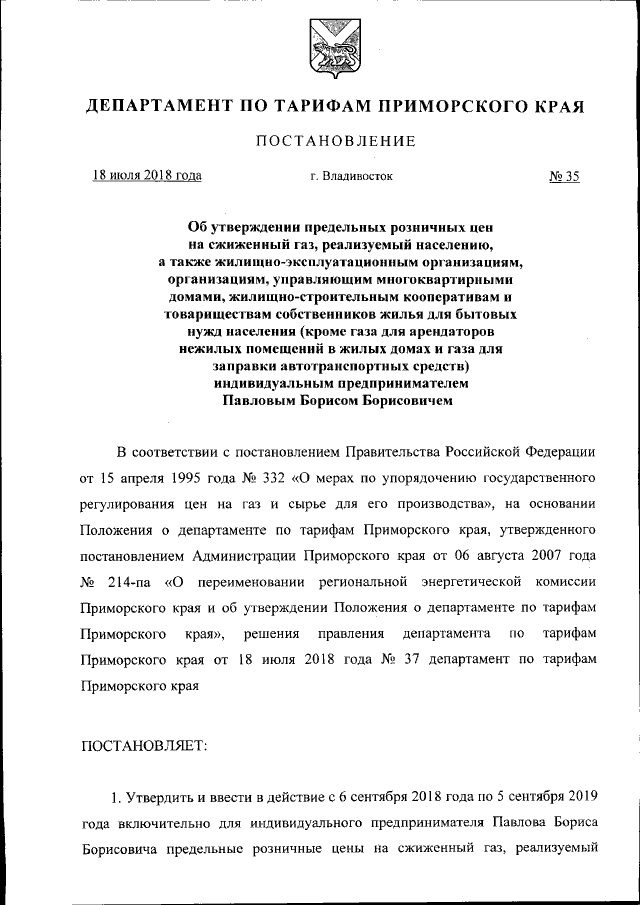 ДЕПАРТАМЕНТ ПО ТАРИФАМ ПРИМОРСКОГО КРАЯ

ПОСТАНОВЛЕНИЕ

18 июля 2018 года г. Владивосток № 35

Об утверждении предельных розничных цен на сжиженный газ, реализуемый населению, а также жилищно-эксплуатационным организациям, организациям, управляющим многоквартирными домами, жилищно-строительным кооперативам и товариществам собственников жилья для бытовых нужд населения (кроме газа для арендаторов нежилых помещений в жилых домах и газа для заправки автотранспортных средств) индивидуальным предпринимателем Павловым Борисом Борисовичем

В соответствии с постановлением Правительства Российской Федерации от 15 апреля 1995 года № 332 «О мерах по упорядочению государственного регулирования цен на газ и сырье для его производства», на основании Положения о департаменте по тарифам Приморского края, утвержденного постановлением Администрации Приморского края от 06 августа 2007 года № 214-па «О переименовании региональной энергетической комиссии Приморского края и об утверждении Положения о департаменте по тарифам Приморского края», решения правления департамента по тарифам Приморского края от 18 июля 2018 года № 37 департамент по тарифам Приморского края

ПОСТАНОВЛЯЕТ:

1. Утвердить и ввести в действие с 6 сентября 2018 года по 5 сентября 2019 года включительно для индивидуального предпринимателя Павлова Бориса Борисовича предельные розничные цены на сжиженный газ, реализуемый